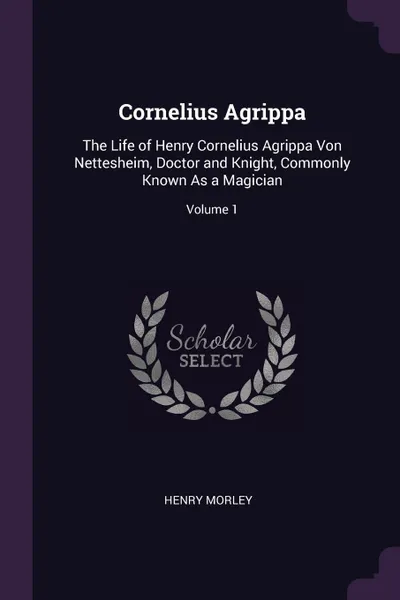 Cornelius Agrippa

The Life of Henry Cornelius Agrippa Von Nettesheim, Doctor and Knight, Commonly Known As a Magician

Volume 1

Scholar
SELECT

HENRY MORLEY